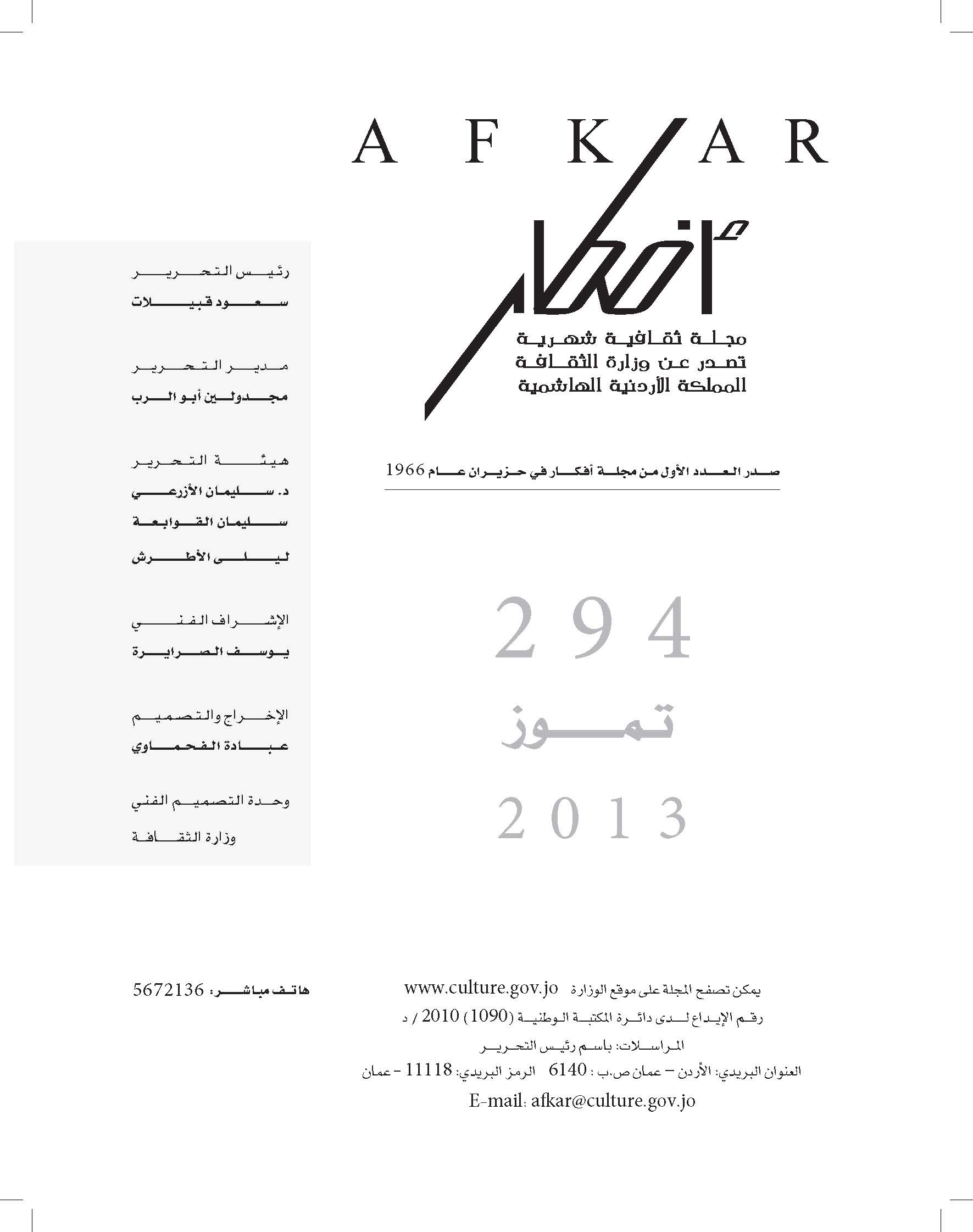 AFKAR

أفكار

مجلة ثقافية شهرية
تصدر عن وزارة الثقافة
المملكة الأردنية الهاشمية

صدر العدد الأول من مجلة أفكار في حزيران عام 1966

294

تموز

2013

رئيس التحرير
سعود قبيلات

مدير التحرير
مجدولين أبو الرب

هيئة التحرير
د. سليمان الأزرعي
سليمان القوابعة
ليلى الأطرش

الإشراف الفني
يوسف الصرايرة

الإخراج والتصميم
عبادة الفحماوي

وحدة التصميم الفني
وزارة الثقافة

يمكن تصفح المجلة على موقع الوزارة www.culture.gov.jo

رقم الإيداع لدى دائرة المكتبة الوطنية (1090) 2010 / د

المراسلات: باسم رئيس التحرير

العنوان البريدي: الأردن – عمان ص.ب : 6140 الرمز البريدي: 11118 – عمان

E-mail: afkar@culture.gov.jo

هاتف مباشر: 5672136